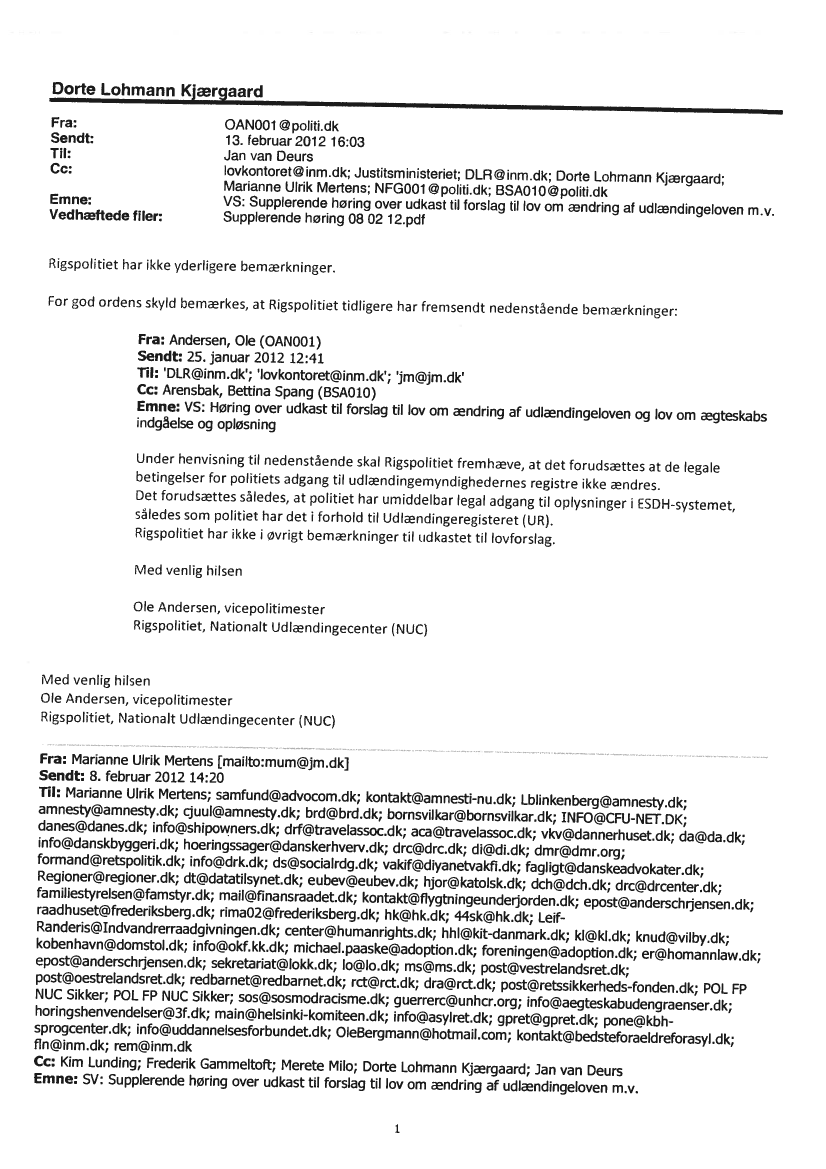 Dorte Lohmann Kjærgaard

Fra: OAN001@politi.dk
Sendt: 13. februar 2012 16:03
Til: Jan van Deurs
Cc: lovkontoret@inm.dk; Justitsministeriet; DLR@inm.dk; Dorte Lohmann Kjærgaard; Marianne Ulrik Mertens; NFG001@politi.dk; BSA010@politi.dk
Emne: VS: Supplerende høring over udkast til forslag til lov om ændring af udlændingeloven m.v.
Vedhæftede filer: Supplerende høring 08 02 12.pdf

Rigspolitiet har ikke yderligere bemærkninger.

For god ordens skyld bemærkes, at Rigspolitiet tidligere har fremsendt nedenstående bemærkninger:

Fra: Andersen, Ole (OAN001)
Sendt: 25. januar 2012 12:41
Til: 'DLR@inm.dk'; 'lovkontoret@inm.dk'; 'jm@jm.dk'
Cc: Arensbak, Bettina Spang (BSA010)
Emne: VS: Høring over udkast til forslag til lov om ændring af udlændingeloven og lov om ægteskabs indgåelse og opløsning

Under henvisning til nedenstående skal Rigspolitiet fremhæve, at det forudsættes at de legale betingelser for politiets adgang til udlændingemyndighedernes registre ikke ændres.
Det forudsættes således, at politiet har umiddelbar legal adgang til oplysninger i ESDH-systemet, således som politiet har det i forhold til Udlændingeregisteret (UR).
Rigspolitiet har ikke i øvrigt bemærkninger til udkastet til lovforslag.

Med venlig hilsen

Ole Andersen, vicepolitimester
Rigspolitiet, Nationalt Udlændingecenter (NUC)

Med venlig hilsen
Ole Andersen, vicepolitimester
Rigspolitiet, Nationalt Udlændingecenter (NUC)

Fra: Marianne Ulrik Mertens [mailto:mum@jm.dk]
Sendt: 8. februar 2012 14:20
Til: Marianne Ulrik Mertens; samfund@advocom.dk; kontakt@amnesti-nu.dk; Lblinkenberg@amnesty.dk; amnesty@amnesty.dk; cjuul@amnesty.dk; brd@brd.dk; bornsvilkar@bornsvilkar.dk; INFO@CFU-NET.DK; danes@danes.dk; info@shipowners.dk; drf@travelassoc.dk; aca@travelassoc.dk; vkv@dannerhuset.dk; da@da.dk; info@danskbyggeri.dk; hoeringssager@danskerhverv.dk; drc@drc.dk; di@di.dk; dmr@dmr.org; formand@retspolitik.dk; info@drk.dk; ds@socialrdg.dk; vakif@diyanetvakfi.dk; fagligt@danskeadvokater.dk; Regioner@regioner.dk; dt@datatilsynet.dk; eubev@eubev.dk; hjor@katolsk.dk; dch@dch.dk; drc@drcenter.dk; familiestyrelsen@famstyr.dk; mail@finansraadet.dk; kontakt@flygtningeunderjorden.dk; epost@anderschrjensen.dk; raadhuset@frederiksberg.dk; rima02@frederiksberg.dk; hk@hk.dk; 44sk@hk.dk; Leif-Randeris@Indvandrerraadgivningen.dk; center@humanrights.dk; hhl@kit-danmark.dk; kl@kl.dk; knud@vilby.dk; kobenhavn@domstol.dk; info@okf.kk.dk; michael.paaske@adoption.dk; foreningen@adoption.dk; er@homannlaw.dk; epost@anderschrjensen.dk; sekretariat@lokk.dk; lo@lo.dk; ms@ms.dk; post@vestrelandsret.dk; post@oestrelandsret.dk; redbarnet@redbarnet.dk; rct@rct.dk; dra@rct.dk; post@retssikkerheds-fonden.dk; POL FP NUC Sikker; POL FP NUC Sikker; sos@sosmodracisme.dk; guerrerc@unhcr.org; info@aegteskabudengraenser.dk; horingshenvendelser@3f.dk; main@helsinki-komiteen.dk; info@asylret.dk; gpret@gpret.dk; pone@kbh-sprogcenter.dk; info@uddannelsesforbundet.dk; OleBergmann@hotmail.com; kontakt@bedsteforaeldreforasyl.dk; fln@inm.dk; rem@inm.dk
Cc: Kim Lunding; Frederik Gammeltoft; Merete Milo; Dorte Lohmann Kjærgaard; Jan van Deurs
Emne: SV: Supplerende høring over udkast til forslag til lov om ændring af udlændingeloven m.v.

1